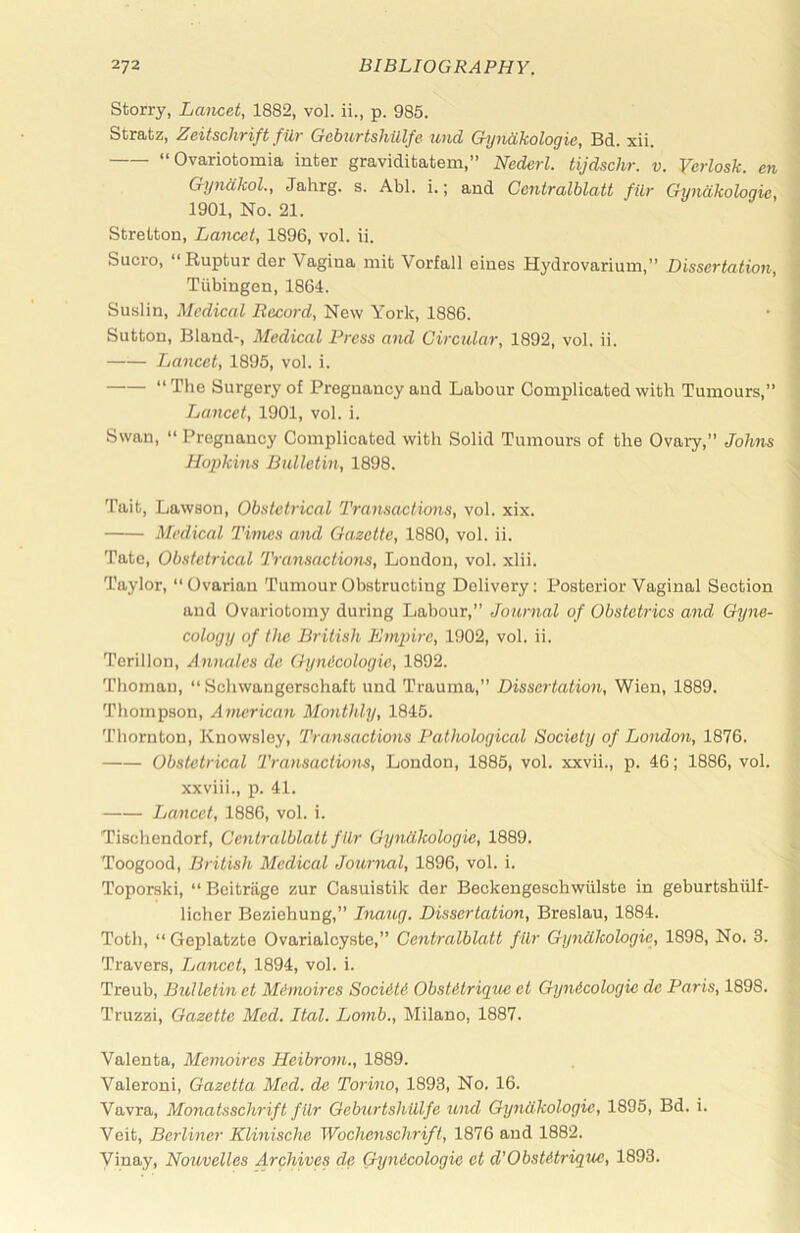 272 BIBLIOGRAPHY.

Storry, Lancet, 1882, vol. ii., p. 985.
Stratz, Zeitschrift für Geburtshülfe und Gynäkologie, Bd. xii.
—— "Ovariotomia inter graviditatem," Nederl. tijdschr. v. Verlosk. en Gynäkol., Jahrg. s. Abl. i.; and Centralblatt für Gynäkologie, 1901, No. 21.
Stretton, Lancet, 1896, vol. ii.
Sucro, "Ruptur der Vagina mit Vorfall eines Hydrovarium," Dissertation, Tübingen, 1864.
Suslin, Medical Record, New York, 1886.
Sutton, Bland-, Medical Press and Circular, 1892, vol. ii.
—— Lancet, 1895, vol. i.
—— "The Surgery of Pregnancy and Labour Complicated with Tumours," Lancet, 1901, vol. i.
Swan, "Pregnancy Complicated with Solid Tumours of the Ovary," Johns Hopkins Bulletin, 1898.

Tait, Lawson, Obstetrical Transactions, vol. xix.
—— Medical Times and Gazette, 1880, vol. ii.
Tate, Obstetrical Transactions, London, vol. xlii.
Taylor, "Ovarian Tumour Obstructing Delivery: Posterior Vaginal Section and Ovariotomy during Labour," Journal of Obstetrics and Gynecology of the British Empire, 1902, vol. ii.
Terillon, Annales de Gynécologie, 1892.
Thoman, "Schwangerschaft und Trauma," Dissertation, Wien, 1889.
Thompson, American Monthly, 1845.
Thornton, Knowsley, Transactions Pathological Society of London, 1876.
—— Obstetrical Transactions, London, 1885, vol. xxvii., p. 46; 1886, vol. xxviii., p. 41.
—— Lancet, 1886, vol. i.
Tischendorf, Centralblatt für Gynäkologie, 1889.
Toogood, British Medical Journal, 1896, vol. i.
Toporski, "Beiträge zur Casuistik der Beckengeschwülste in geburtshülflicher Beziehung," Inaug. Dissertation, Breslau, 1884.
Toth, "Geplatzte Ovarialcyste," Centralblatt für Gynäkologie, 1898, No. 3.
Travers, Lancet, 1894, vol. i.
Treub, Bulletin et Mémoires Société Obstétrique et Gynécologie de Paris, 1898.
Truzzi, Gazette Med. Ital. Lomb., Milano, 1887.

Valenta, Memoires Heibrom., 1889.
Valeroni, Gazetta Med. de Torino, 1893, No. 16.
Vavra, Monatsschrift für Geburtshülfe und Gynäkologie, 1895, Bd. i.
Veit, Berliner Klinische Wochenschrift, 1876 and 1882.
Vinay, Nouvelles Archives de Gynécologie et d'Obstétrique, 1893.